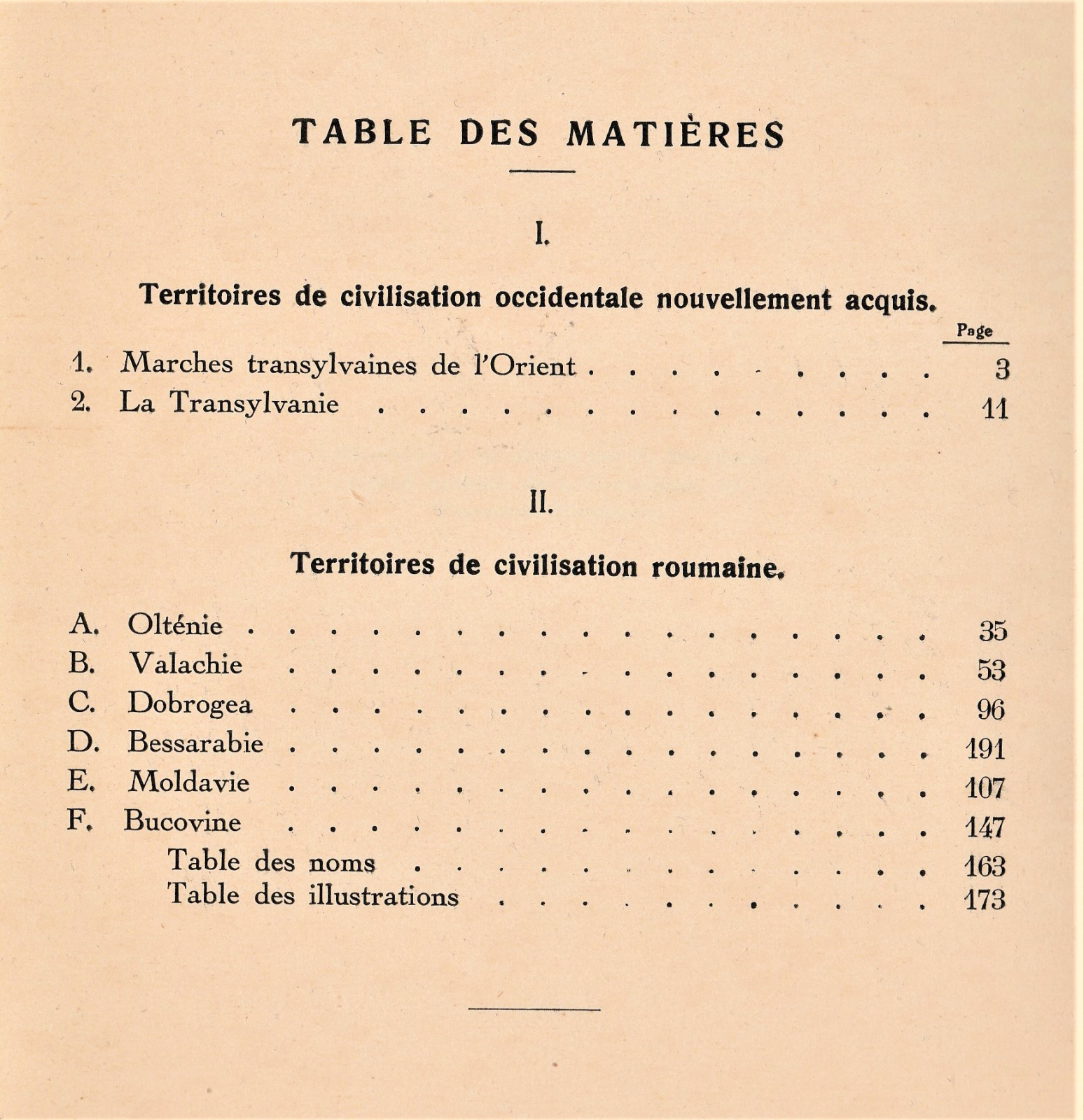 TABLE DES MATIÈRES

I.

Territoires de civilisation occidentale nouvellement acquis.

Page

1. Marches transylvaines de l'Orient 3
2. La Transylvanie 11

II.

Territoires de civilisation roumaine.

A. Olténie 35
B. Valachie 53
C. Dobrogea 96
D. Bessarabie 191
E. Moldavie 107
F. Bucovine 147
Table des noms 163
Table des illustrations 173